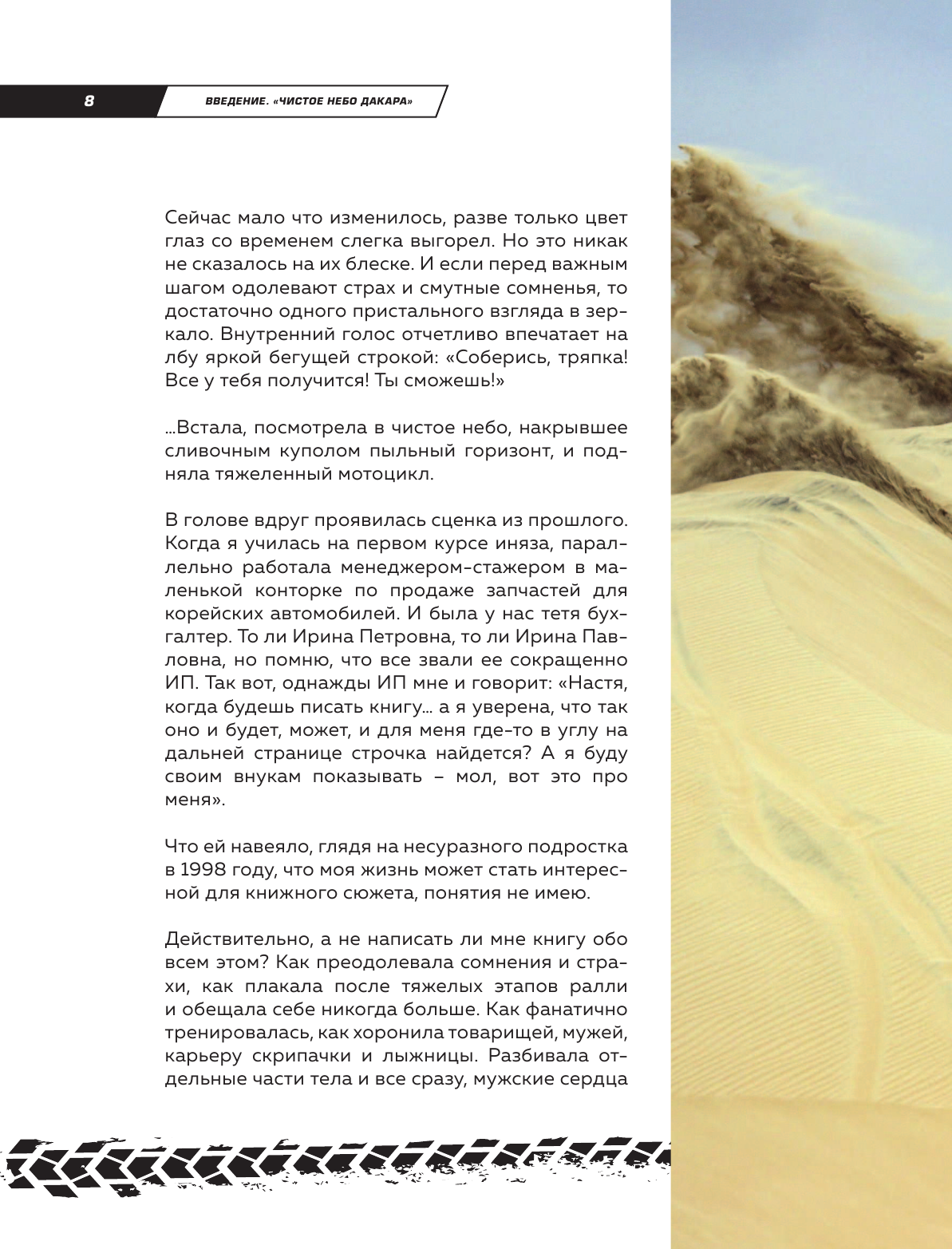 8

ВВЕДЕНИЕ. «ЧИСТОЕ НЕБО ДАКАРА»

Сейчас мало что изменилось, разве только цвет глаз со временем слегка выгорел. Но это никак не сказалось на их блеске. И если перед важным шагом одолевают страх и смутные сомненья, то достаточно одного пристального взгляда в зеркало. Внутренний голос отчетливо впечатает на лбу яркой бегущей строкой: «Соберись, тряпка! Все у тебя получится! Ты сможешь!»

...Встала, посмотрела в чистое небо, накрывшее сливочным куполом пыльный горизонт, и подняла тяжеленный мотоцикл.

В голове вдруг проявилась сценка из прошлого. Когда я училась на первом курсе иняза, параллельно работала менеджером-стажером в маленькой конторке по продаже запчастей для корейских автомобилей. И была у нас тетя бухгалтер. То ли Ирина Петровна, то ли Ирина Павловна, но помню, что все звали ее сокращенно ИП. Так вот, однажды ИП мне и говорит: «Настя, когда будешь писать книгу... а я уверена, что так оно и будет, может, и для меня где-то в углу на дальней странице строчка найдется? А я буду своим внукам показывать – мол, вот это про меня».

Что ей навеяло, глядя на несуразного подростка в 1998 году, что моя жизнь может стать интересной для книжного сюжета, понятия не имею.

Действительно, а не написать ли мне книгу обо всем этом? Как преодолевала сомнения и страхи, как плакала после тяжелых этапов ралли и обещала себе никогда больше. Как фанатично тренировалась, как хоронила товарищей, мужей, карьеру скрипачки и лыжницы. Разбивала отдельные части тела и все сразу, мужские сердца